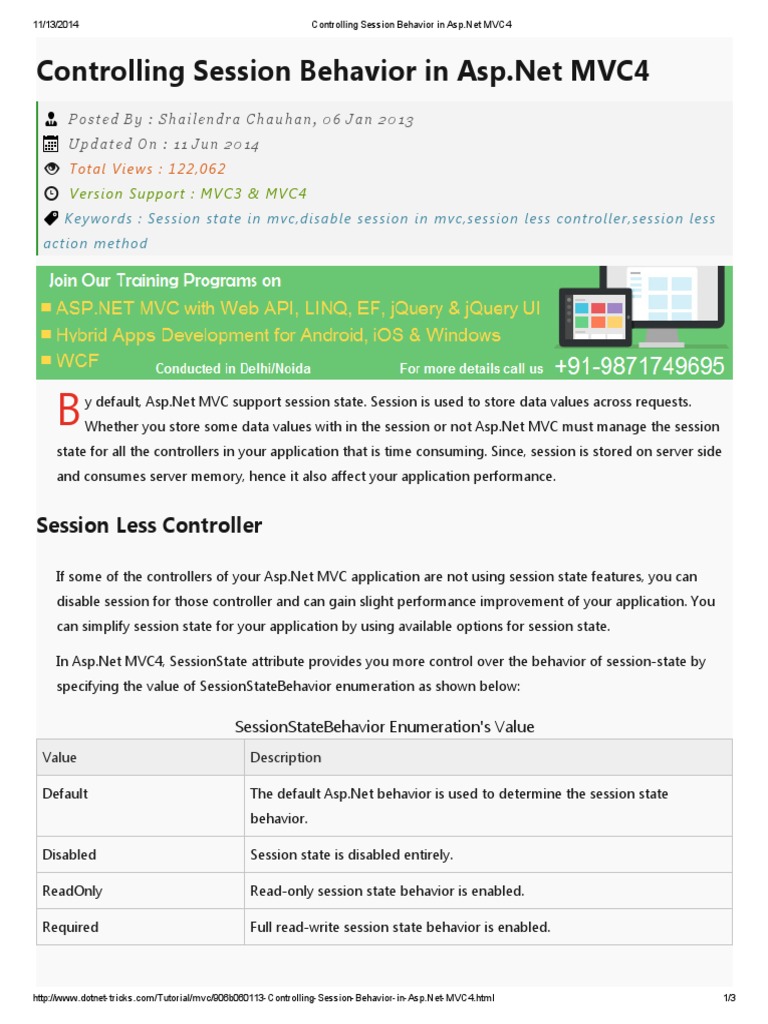 11/13/2014 Controlling Session Behavior in Asp.Net MVC4

Controlling Session Behavior in Asp.Net MVC4

Posted By : Shailendra Chauhan, 06 Jan 2013
Updated On : 11 Jun 2014
Total Views : 122,062
Version Support : MVC3 & MVC4
Keywords : Session state in mvc,disable session in mvc,session less controller,session less action method

Join Our Training Programs on
ASP.NET MVC with Web API, LINQ, EF, jQuery & jQuery UI
Hybrid Apps Development for Android, iOS & Windows
WCF
Conducted in Delhi/Noida
For more details call us +91-9871749695

By default, Asp.Net MVC support session state. Session is used to store data values across requests. Whether you store some data values with in the session or not Asp.Net MVC must manage the session state for all the controllers in your application that is time consuming. Since, session is stored on server side and consumes server memory, hence it also affect your application performance.

Session Less Controller

If some of the controllers of your Asp.Net MVC application are not using session state features, you can disable session for those controller and can gain slight performance improvement of your application. You can simplify session state for your application by using available options for session state.

In Asp.Net MVC4, SessionState attribute provides you more control over the behavior of session-state by specifying the value of SessionStateBehavior enumeration as shown below:

SessionStateBehavior Enumeration's Value

| Value | Description |
|---|---|
| Default | The default Asp.Net behavior is used to determine the session state behavior. |
| Disabled | Session state is disabled entirely. |
| ReadOnly | Read-only session state behavior is enabled. |
| Required | Full read-write session state behavior is enabled. |

http://www.dotnet-tricks.com/Tutorial/mvc/906b060113-Controlling-Session-Behavior-in-Asp.Net-MVC4.html 1/3